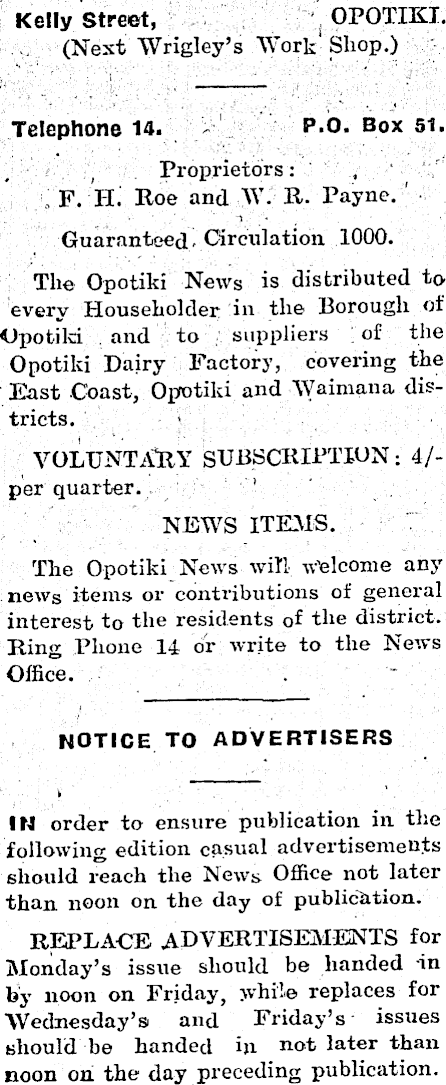 Kelly Street, OPOTIKI.
(Next Wrigley's Work Shop.)

Telephone 14. P.O. Box 51.

Proprietors:
F. H. Roe and W. R. Payne.

Guaranteed Circulation 1000.

The Opotiki News is distributed to every Householder in the Borough of Opotiki and to suppliers of the Opotiki Dairy Factory, covering the East Coast, Opotiki and Waimana districts.

VOLUNTARY SUBSCRIPTION: 4/- per quarter.

NEWS ITEMS.

The Opotiki News will welcome any news items or contributions of general interest to the residents of the district. Ring Phone 14 or write to the News Office.

NOTICE TO ADVERTISERS

IN order to ensure publication in the following edition casual advertisements should reach the News Office not later than noon on the day of publication.

REPLACE ADVERTISEMENTS for Monday's issue should be handed in by noon on Friday, while replaces for Wednesday's and Friday's issues should be handed in not later than noon on the day preceding publication.